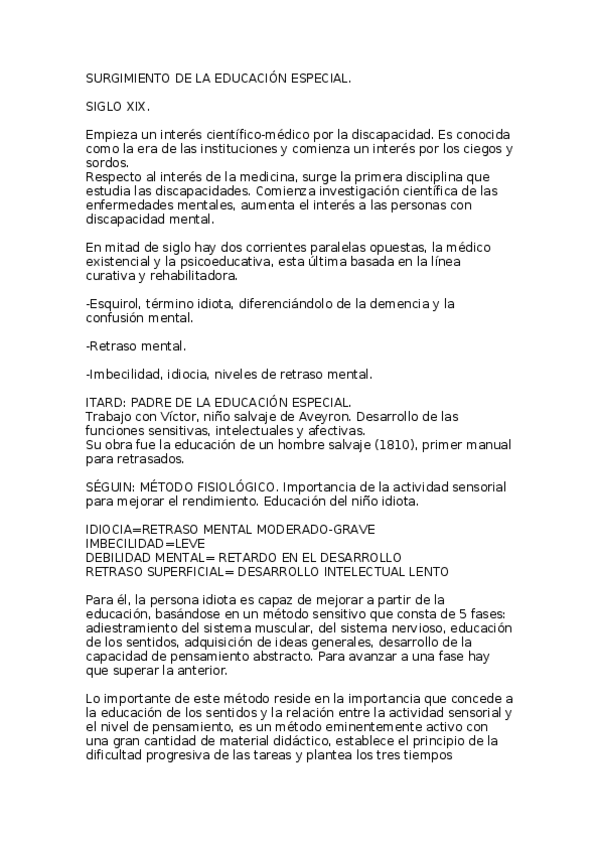 SURGIMIENTO DE LA EDUCACIÓN ESPECIAL.

SIGLO XIX.

Empieza un interés científico-médico por la discapacidad. Es conocida como la era de las instituciones y comienza un interés por los ciegos y sordos.
Respecto al interés de la medicina, surge la primera disciplina que estudia las discapacidades. Comienza investigación científica de las enfermedades mentales, aumenta el interés a las personas con discapacidad mental.

En mitad de siglo hay dos corrientes paralelas opuestas, la médico existencial y la psicoeducativa, esta última basada en la línea curativa y rehabilitadora.

-Esquirol, término idiota, diferenciándolo de la demencia y la confusión mental.

-Retraso mental.

-Imbecilidad, idiocia, niveles de retraso mental.

ITARD: PADRE DE LA EDUCACIÓN ESPECIAL.
Trabajo con Víctor, niño salvaje de Aveyron. Desarrollo de las funciones sensitivas, intelectuales y afectivas.
Su obra fue la educación de un hombre salvaje (1810), primer manual para retrasados.

SÉGUIN: MÉTODO FISIOLÓGICO. Importancia de la actividad sensorial para mejorar el rendimiento. Educación del niño idiota.

IDIOCIA=RETRASO MENTAL MODERADO-GRAVE
IMBECILIDAD=LEVE
DEBILIDAD MENTAL= RETARDO EN EL DESARROLLO
RETRASO SUPERFICIAL= DESARROLLO INTELECTUAL LENTO

Para él, la persona idiota es capaz de mejorar a partir de la educación, basándose en un método sensitivo que consta de 5 fases: adiestramiento del sistema muscular, del sistema nervioso, educación de los sentidos, adquisición de ideas generales, desarrollo de la capacidad de pensamiento abstracto. Para avanzar a una fase hay que superar la anterior.

Lo importante de este método reside en la importancia que concede a la educación de los sentidos y la relación entre la actividad sensorial y el nivel de pensamiento, es un método eminentemente activo con una gran cantidad de material didáctico, establece el principio de la dificultad progresiva de las tareas y plantea los tres tiempos